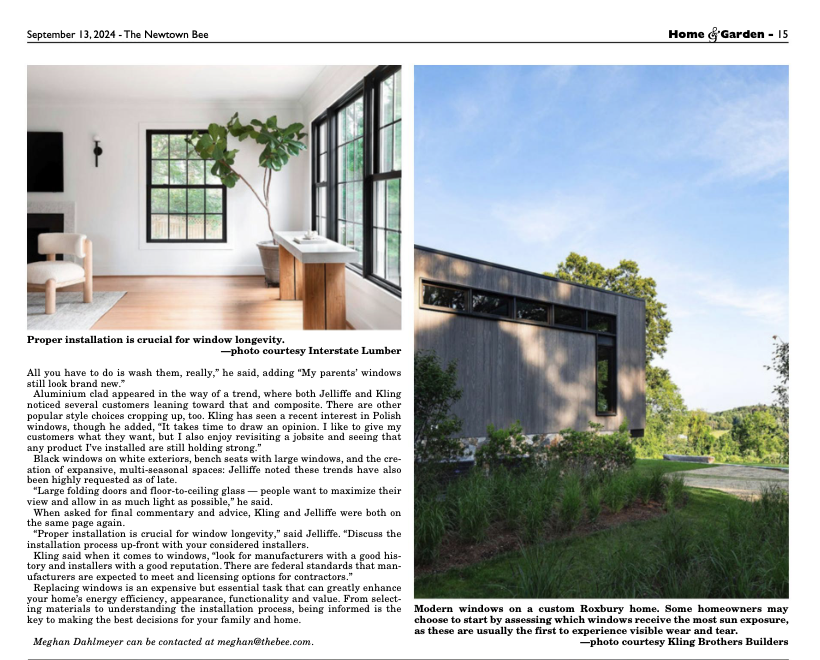 September 13, 2024 - The Newtown Bee

Home & Garden - 15

Proper installation is crucial for window longevity.
—photo courtesy Interstate Lumber

All you have to do is wash them, really," he said, adding "My parents' windows still look brand new."

Aluminium clad appeared in the way of a trend, where both Jelliffe and Kling noticed several customers leaning toward that and composite. There are other popular style choices cropping up, too. Kling has seen a recent interest in Polish windows, though he added, "It takes time to draw an opinion. I like to give my customers what they want, but I also enjoy revisiting a jobsite and seeing that any product I've installed are still holding strong."

Black windows on white exteriors, bench seats with large windows, and the creation of expansive, multi-seasonal spaces: Jelliffe noted these trends have also been highly requested as of late.

"Large folding doors and floor-to-ceiling glass — people want to maximize their view and allow in as much light as possible," he said.

When asked for final commentary and advice, Kling and Jelliffe were both on the same page again.

"Proper installation is crucial for window longevity," said Jelliffe. "Discuss the installation process up-front with your considered installers.

Kling said when it comes to windows, "look for manufacturers with a good history and installers with a good reputation. There are federal standards that manufacturers are expected to meet and licensing options for contractors."

Replacing windows is an expensive but essential task that can greatly enhance your home's energy efficiency, appearance, functionality and value. From selecting materials to understanding the installation process, being informed is the key to making the best decisions for your family and home.

Meghan Dahlmeyer can be contacted at meghan@thebee.com.

Modern windows on a custom Roxbury home. Some homeowners may choose to start by assessing which windows receive the most sun exposure, as these are usually the first to experience visible wear and tear.
—photo courtesy Kling Brothers Builders